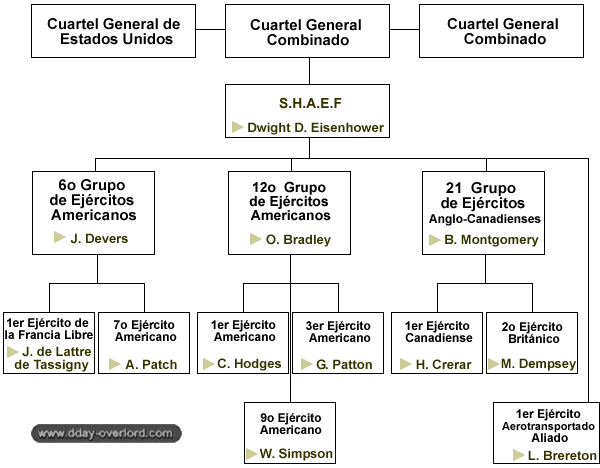 Cuartel General de Estados Unidos

Cuartel General Combinado

Cuartel General Combinado

S.H.A.E.F

Dwight D. Eisenhower

6o Grupo de Ejércitos Americanos

J. Devers

12o Grupo de Ejércitos Americanos

O. Bradley

21 Grupo de Ejércitos Anglo-Canadienses

B. Montgomery

1er Ejército de la Francia Libre

J. de Lattre de Tassigny

7o Ejército Americano

A. Patch

1er Ejército Americano

C. Hodges

3er Ejército Americano

G. Patton

1er Ejército Canadiense

H. Crerar

2o Ejército Británico

M. Dempsey

9o Ejército Americano

W. Simpson

1er Ejército Aerotransportado Aliado

L. Brereton

www.dday-overlord.com